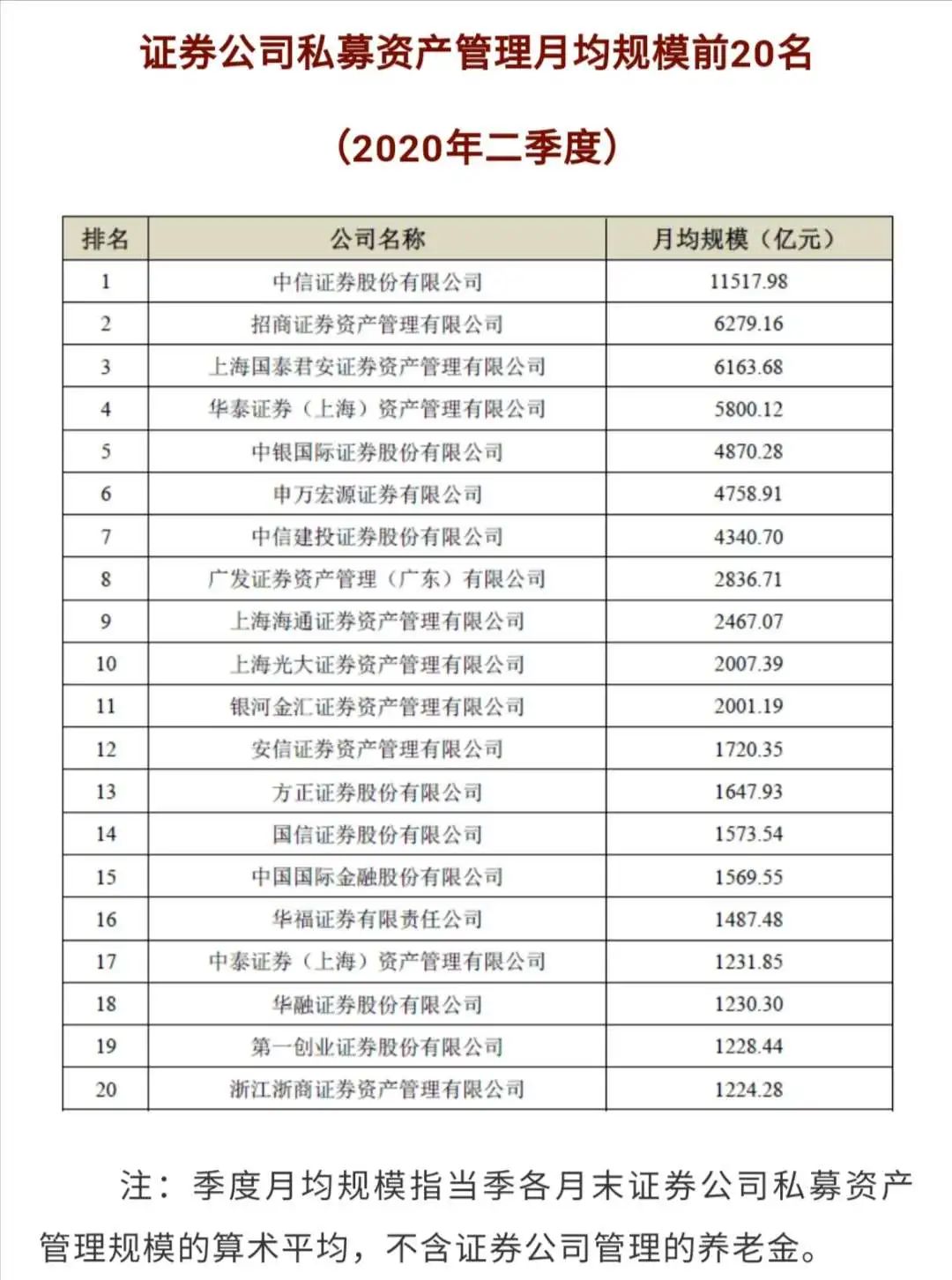 证券公司私募资产管理月均规模前20名

（2020年二季度）

| 排名 | 公司名称 | 月均规模（亿元） |
|---|---|---|
| 1 | 中信证券股份有限公司 | 11517.98 |
| 2 | 招商证券资产管理有限公司 | 6279.16 |
| 3 | 上海国泰君安证券资产管理有限公司 | 6163.68 |
| 4 | 华泰证券（上海）资产管理有限公司 | 5800.12 |
| 5 | 中银国际证券股份有限公司 | 4870.28 |
| 6 | 申万宏源证券有限公司 | 4758.91 |
| 7 | 中信建投证券股份有限公司 | 4340.70 |
| 8 | 广发证券资产管理（广东）有限公司 | 2836.71 |
| 9 | 上海海通证券资产管理有限公司 | 2467.07 |
| 10 | 上海光大证券资产管理有限公司 | 2007.39 |
| 11 | 银河金汇证券资产管理有限公司 | 2001.19 |
| 12 | 安信证券资产管理有限公司 | 1720.35 |
| 13 | 方正证券股份有限公司 | 1647.93 |
| 14 | 国信证券股份有限公司 | 1573.54 |
| 15 | 中国国际金融股份有限公司 | 1569.55 |
| 16 | 华福证券有限责任公司 | 1487.48 |
| 17 | 中泰证券（上海）资产管理有限公司 | 1231.85 |
| 18 | 华融证券股份有限公司 | 1230.30 |
| 19 | 第一创业证券股份有限公司 | 1228.44 |
| 20 | 浙江浙商证券资产管理有限公司 | 1224.28 |

注：季度月均规模指当季各月末证券公司私募资产管理规模的算术平均，不含证券公司管理的养老金。